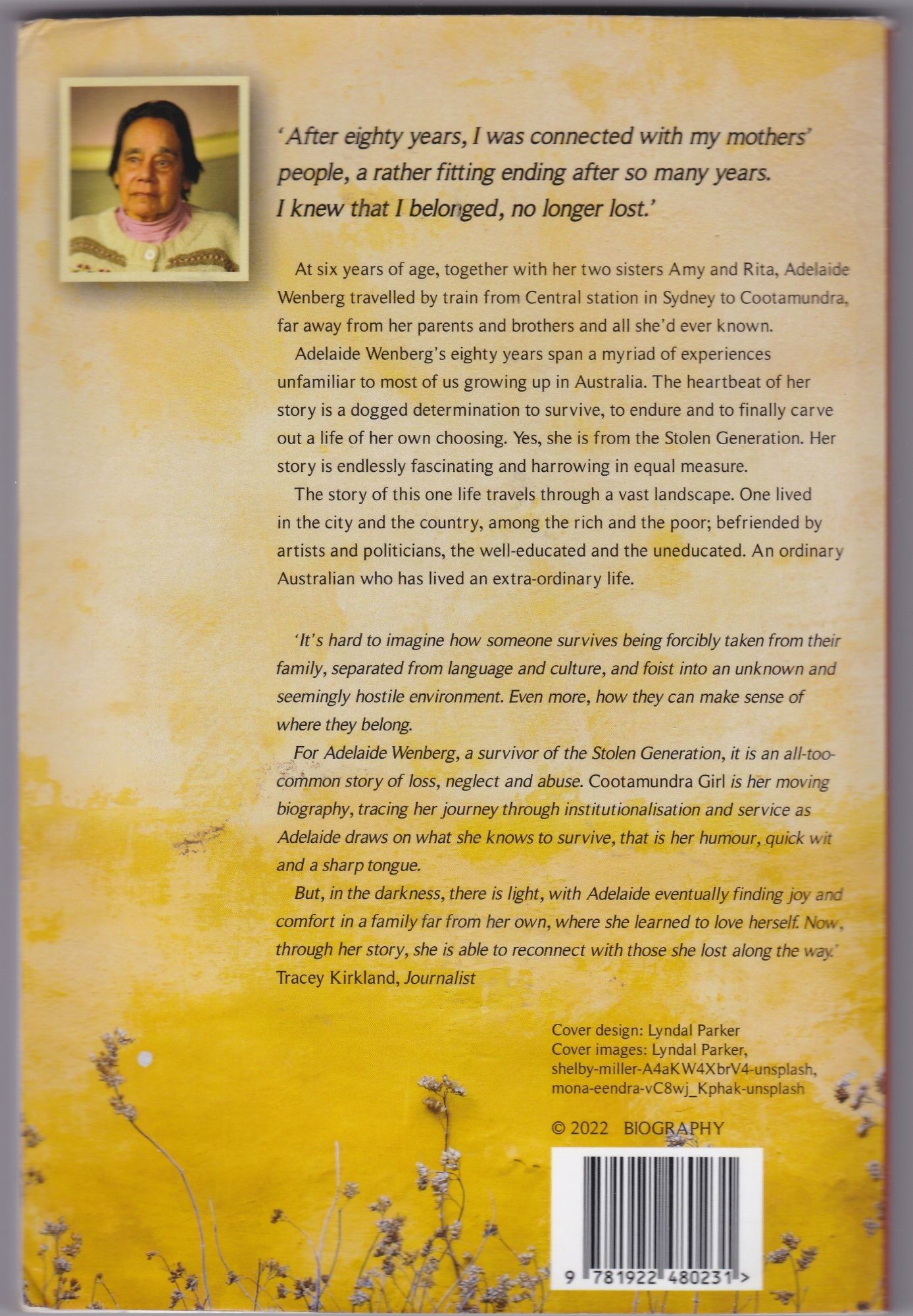 'After eighty years, I was connected with my mothers' people, a rather fitting ending after so many years. I knew that I belonged, no longer lost.'

At six years of age, together with her two sisters Amy and Rita, Adelaide Wenberg travelled by train from Central station in Sydney to Cootamundra, far away from her parents and brothers and all she'd ever known.

Adelaide Wenberg's eighty years span a myriad of experiences unfamiliar to most of us growing up in Australia. The heartbeat of her story is a dogged determination to survive, to endure and to finally carve out a life of her own choosing. Yes, she is from the Stolen Generation. Her story is endlessly fascinating and harrowing in equal measure.

The story of this one life travels through a vast landscape. One lived in the city and the country, among the rich and the poor; befriended by artists and politicians, the well-educated and the uneducated. An ordinary Australian who has lived an extra-ordinary life.

'It's hard to imagine how someone survives being forcibly taken from their family, separated from language and culture, and foist into an unknown and seemingly hostile environment. Even more, how they can make sense of where they belong.

For Adelaide Wenberg, a survivor of the Stolen Generation, it is an all-too-common story of loss, neglect and abuse. Cootamundra Girl is her moving biography, tracing her journey through institutionalisation and service as Adelaide draws on what she knows to survive, that is her humour, quick wit and a sharp tongue.

But, in the darkness, there is light, with Adelaide eventually finding joy and comfort in a family far from her own, where she learned to love herself. Now, through her story, she is able to reconnect with those she lost along the way.'
Tracey Kirkland, Journalist

Cover design: Lyndal Parker
Cover images: Lyndal Parker, shelby-miller-A4aKW4XbrV4-unsplash, mona-eendra-vC8wj_Kphak-unsplash

© 2022 BIOGRAPHY

9 781922 480231 >